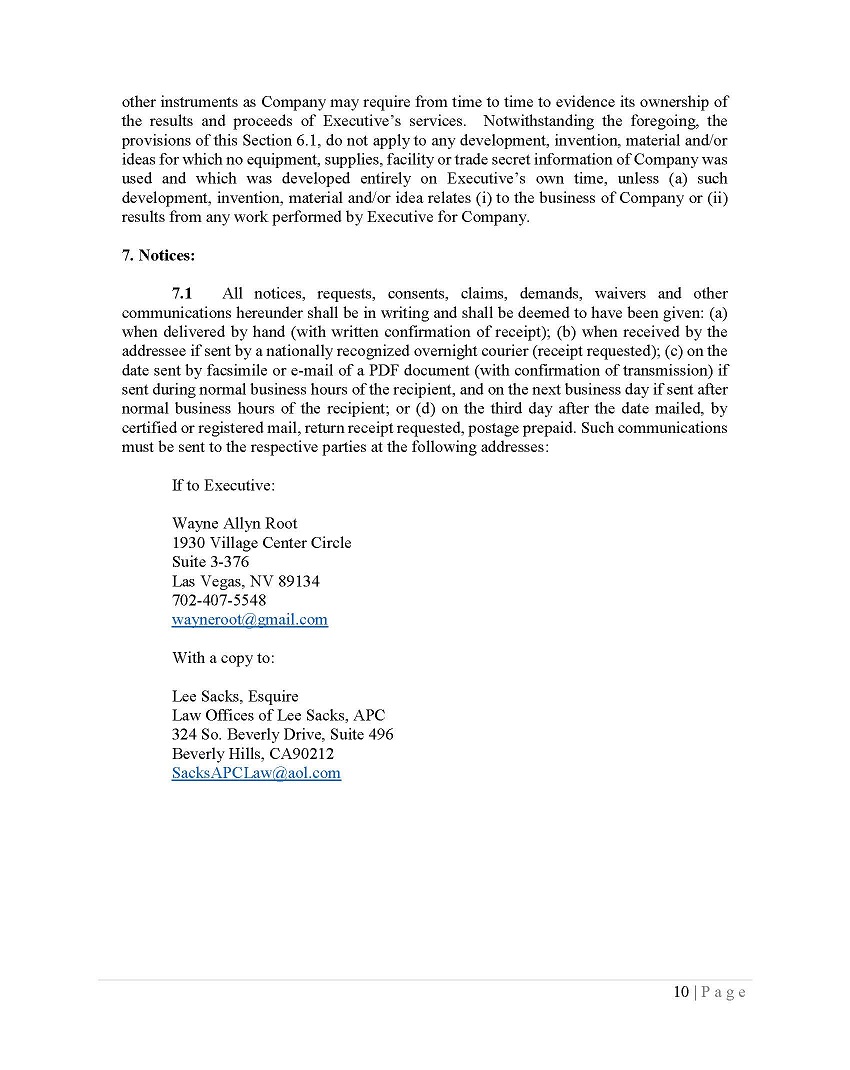 other instruments as Company may require from time to time to evidence its ownership of the results and proceeds of Executive's services. Notwithstanding the foregoing, the provisions of this Section 6.1, do not apply to any development, invention, material and/or ideas for which no equipment, supplies, facility or trade secret information of Company was used and which was developed entirely on Executive's own time, unless (a) such development, invention, material and/or idea relates (i) to the business of Company or (ii) results from any work performed by Executive for Company.

7. Notices:

7.1 All notices, requests, consents, claims, demands, waivers and other communications hereunder shall be in writing and shall be deemed to have been given: (a) when delivered by hand (with written confirmation of receipt); (b) when received by the addressee if sent by a nationally recognized overnight courier (receipt requested); (c) on the date sent by facsimile or e-mail of a PDF document (with confirmation of transmission) if sent during normal business hours of the recipient, and on the next business day if sent after normal business hours of the recipient; or (d) on the third day after the date mailed, by certified or registered mail, return receipt requested, postage prepaid. Such communications must be sent to the respective parties at the following addresses:

If to Executive:

Wayne Allyn Root
1930 Village Center Circle
Suite 3-376
Las Vegas, NV 89134
702-407-5548
wayneroot@gmail.com

With a copy to:

Lee Sacks, Esquire
Law Offices of Lee Sacks, APC
324 So. Beverly Drive, Suite 496
Beverly Hills, CA90212
SacksAPCLaw@aol.com

10 | P a g e